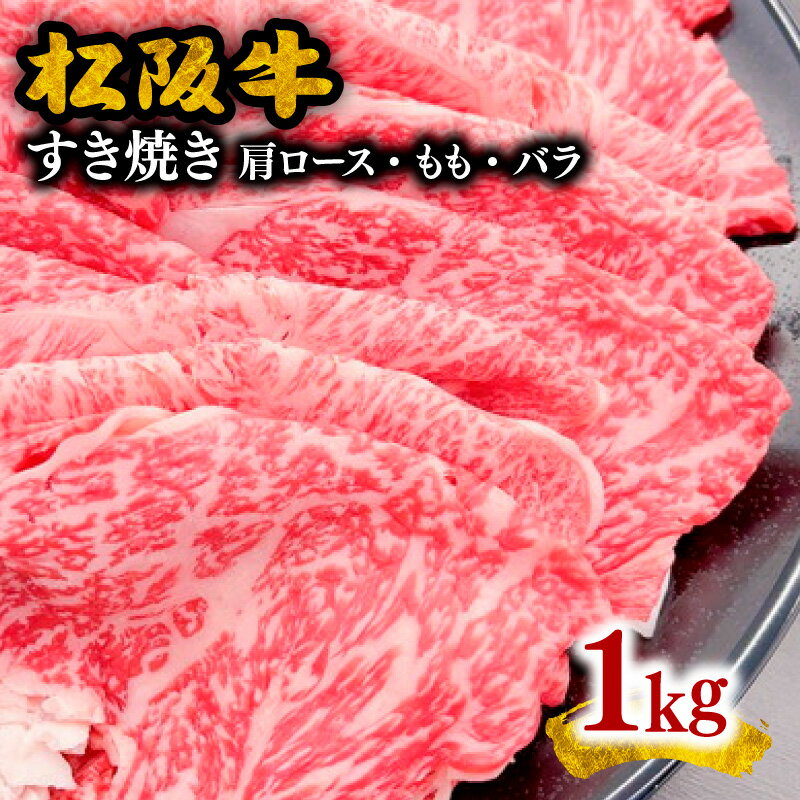 松阪牛
すき焼き 肩ロース・もも・バラ

1kg